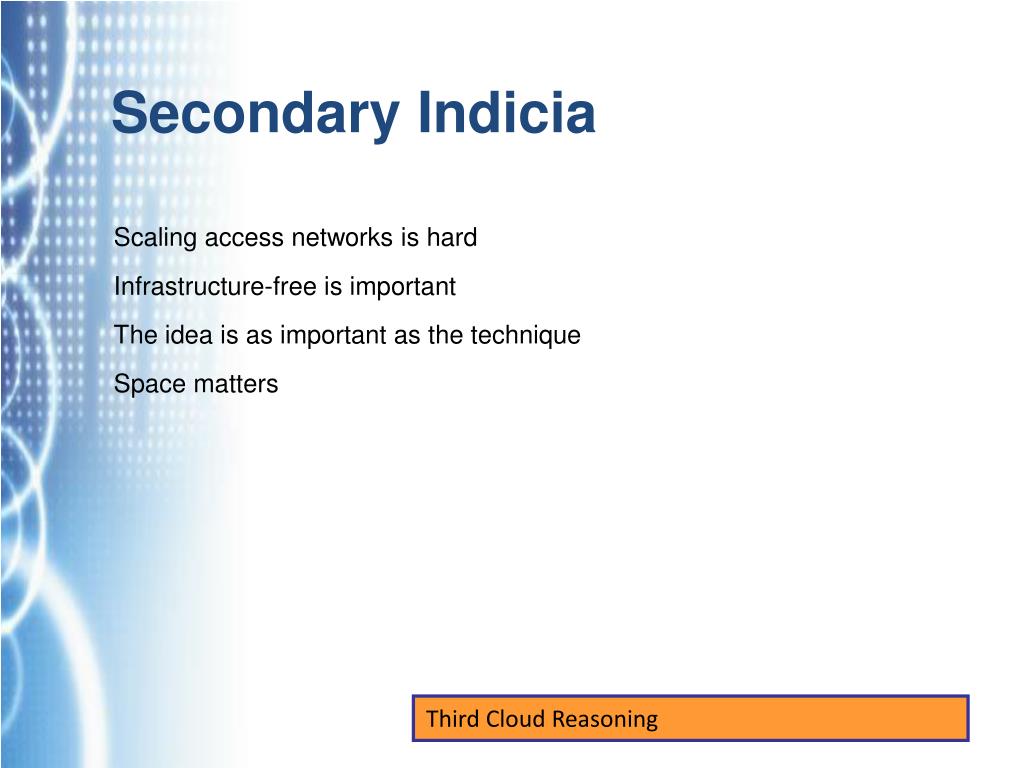 Secondary Indicia

Scaling access networks is hard

Infrastructure-free is important

The idea is as important as the technique

Space matters

Third Cloud Reasoning